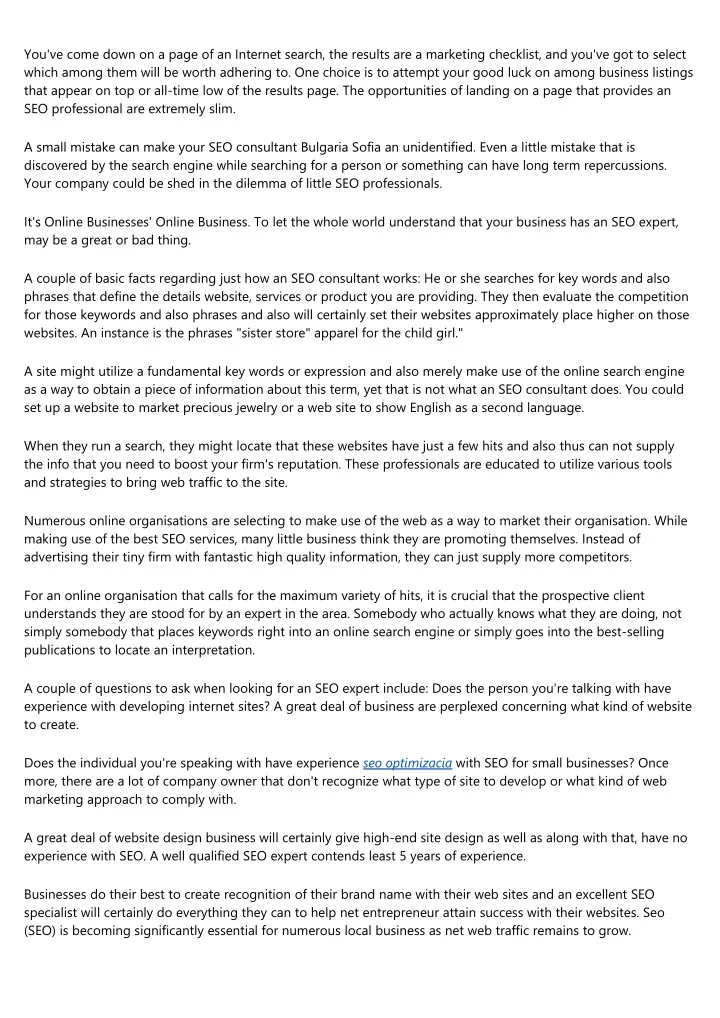 You've come down on a page of an Internet search, the results are a marketing checklist, and you've got to select which among them will be worth adhering to. One choice is to attempt your good luck on among business listings that appear on top or all-time low of the results page. The opportunities of landing on a page that provides an SEO professional are extremely slim.

A small mistake can make your SEO consultant Bulgaria Sofia an unidentified. Even a little mistake that is discovered by the search engine while searching for a person or something can have long term repercussions. Your company could be shed in the dilemma of little SEO professionals.

It's Online Businesses' Online Business. To let the whole world understand that your business has an SEO expert, may be a great or bad thing.

A couple of basic facts regarding just how an SEO consultant works: He or she searches for key words and also phrases that define the details website, services or product you are providing. They then evaluate the competition for those keywords and also phrases and also will certainly set their websites approximately place higher on those websites. An instance is the phrases "sister store" apparel for the child girl."

A site might utilize a fundamental key words or expression and also merely make use of the online search engine as a way to obtain a piece of information about this term, yet that is not what an SEO consultant does. You could set up a website to market precious jewelry or a web site to show English as a second language.

When they run a search, they might locate that these websites have just a few hits and also thus can not supply the info that you need to boost your firm's reputation. These professionals are educated to utilize various tools and strategies to bring web traffic to the site.

Numerous online organisations are selecting to make use of the web as a way to market their organisation. While making use of the best SEO services, many little business think they are promoting themselves. Instead of advertising their tiny firm with fantastic high quality information, they can just supply more competitors.

For an online organisation that calls for the maximum variety of hits, it is crucial that the prospective client understands they are stood for by an expert in the area. Somebody who actually knows what they are doing, not simply somebody that places keywords right into an online search engine or simply goes into the best-selling publications to locate an interpretation.

A couple of questions to ask when looking for an SEO expert include: Does the person you're talking with have experience with developing internet sites? A great deal of business are perplexed concerning what kind of website to create.

Does the individual you're speaking with have experience seo optimizacia with SEO for small businesses? Once more, there are a lot of company owner that don't recognize what type of site to develop or what kind of web marketing approach to comply with.

A great deal of website design business will certainly give high-end site design as well as along with that, have no experience with SEO. A well qualified SEO expert contends least 5 years of experience.

Businesses do their best to create recognition of their brand name with their web sites and an excellent SEO specialist will certainly do everything they can to help net entrepreneur attain success with their websites. Seo (SEO) is becoming significantly essential for numerous local business as net web traffic remains to grow.